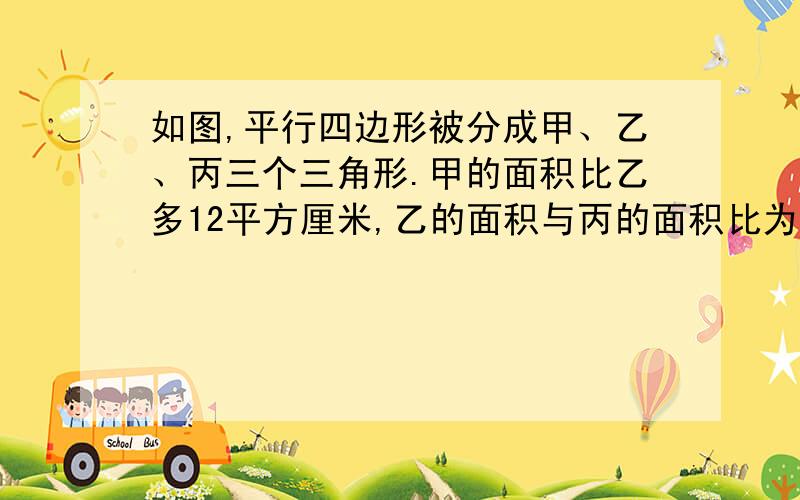 如图,平行四边形被分成甲、乙、丙三个三角形.甲的面积比乙多12平方厘米,乙的面积与丙的面积比为

School Bus